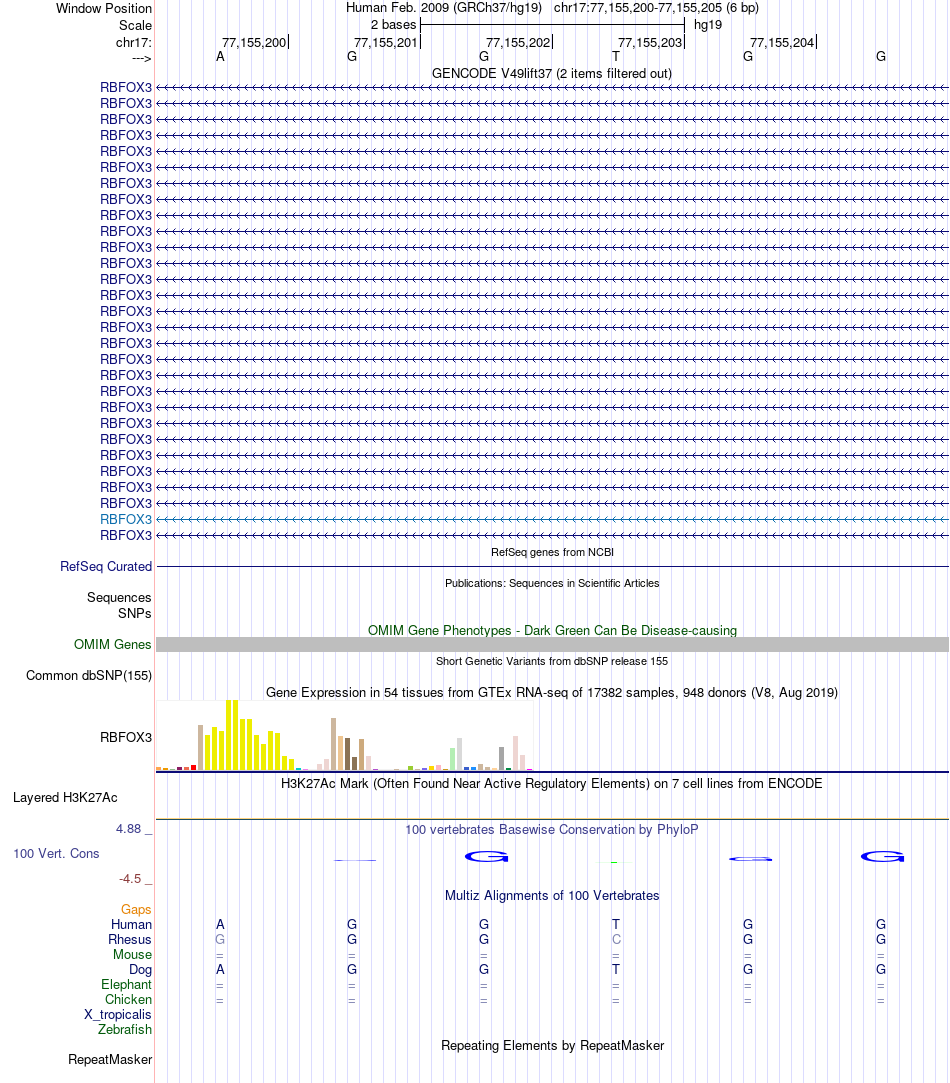 Window Position
Human Feb. 2009 (GRCh37/hg19) chr17:77,155,200-77,155,205 (6 bp)
Scale
2 bases
hg19
chr17:
77,155,200
77,155,201
77,155,202
77,155,203
77,155,204
--->
A G G T G G
GENCODE V49lift37 (2 items filtered out)
RBFOX3
RBFOX3
RBFOX3
RBFOX3
RBFOX3
RBFOX3
RBFOX3
RBFOX3
RBFOX3
RBFOX3
RBFOX3
RBFOX3
RBFOX3
RBFOX3
RBFOX3
RBFOX3
RBFOX3
RBFOX3
RBFOX3
RBFOX3
RBFOX3
RBFOX3
RBFOX3
RBFOX3
RBFOX3
RBFOX3
RBFOX3
RBFOX3
RBFOX3
RefSeq genes from NCBI
RefSeq Curated
Publications: Sequences in Scientific Articles
Sequences
SNPs
OMIM Gene Phenotypes - Dark Green Can Be Disease-causing
OMIM Genes
Short Genetic Variants from dbSNP release 155
Common dbSNP(155)
Gene Expression in 54 tissues from GTEx RNA-seq of 17382 samples, 948 donors (V8, Aug 2019)
RBFOX3
H3K27Ac Mark (Often Found Near Active Regulatory Elements) on 7 cell lines from ENCODE
Layered H3K27Ac
4.88 _
100 vertebrates Basewise Conservation by PhyloP
100 Vert. Cons
G G G
-4.5 _
Multiz Alignments of 100 Vertebrates
Gaps
Human A G G T G G
Rhesus G G G C G G
Mouse = = = = = =
Dog A G G T G G
Elephant = = = = = =
Chicken = = = = = =
X_tropicalis
Zebrafish
Repeating Elements by RepeatMasker
RepeatMasker